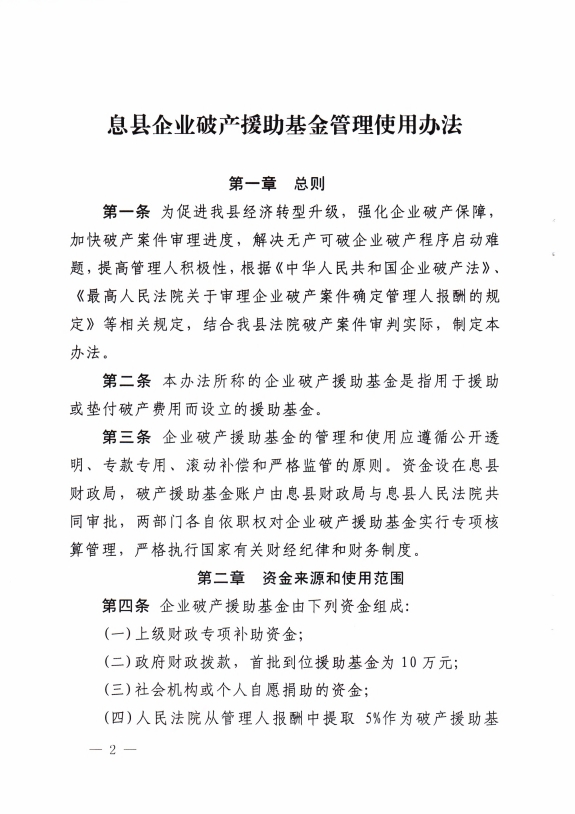 息县企业破产援助基金管理使用办法

第一章　总则

第一条 为促进我县经济转型升级，强化企业破产保障，加快破产案件审理进度，解决无产可破企业破产程序启动难题，提高管理人积极性，根据《中华人民共和国企业破产法》、《最高人民法院关于审理企业破产案件确定管理人报酬的规定》等相关规定，结合我县法院破产案件审判实际，制定本办法。

第二条 本办法所称的企业破产援助基金是指用于援助或垫付破产费用而设立的援助基金。

第三条 企业破产援助基金的管理和使用应遵循公开透明、专款专用、滚动补偿和严格监管的原则。资金设在息县财政局，破产援助基金账户由息县财政局与息县人民法院共同审批，两部门各自依职权对企业破产援助基金实行专项核算管理，严格执行国家有关财经纪律和财务制度。

第二章　资金来源和使用范围

第四条 企业破产援助基金由下列资金组成：

(一)上级财政专项补助资金；

(二)政府财政拨款，首批到位援助基金为 10 万元；

(三)社会机构或个人自愿捐助的资金；

(四)人民法院从管理人报酬中提取 5%作为破产援助基

— 2 —